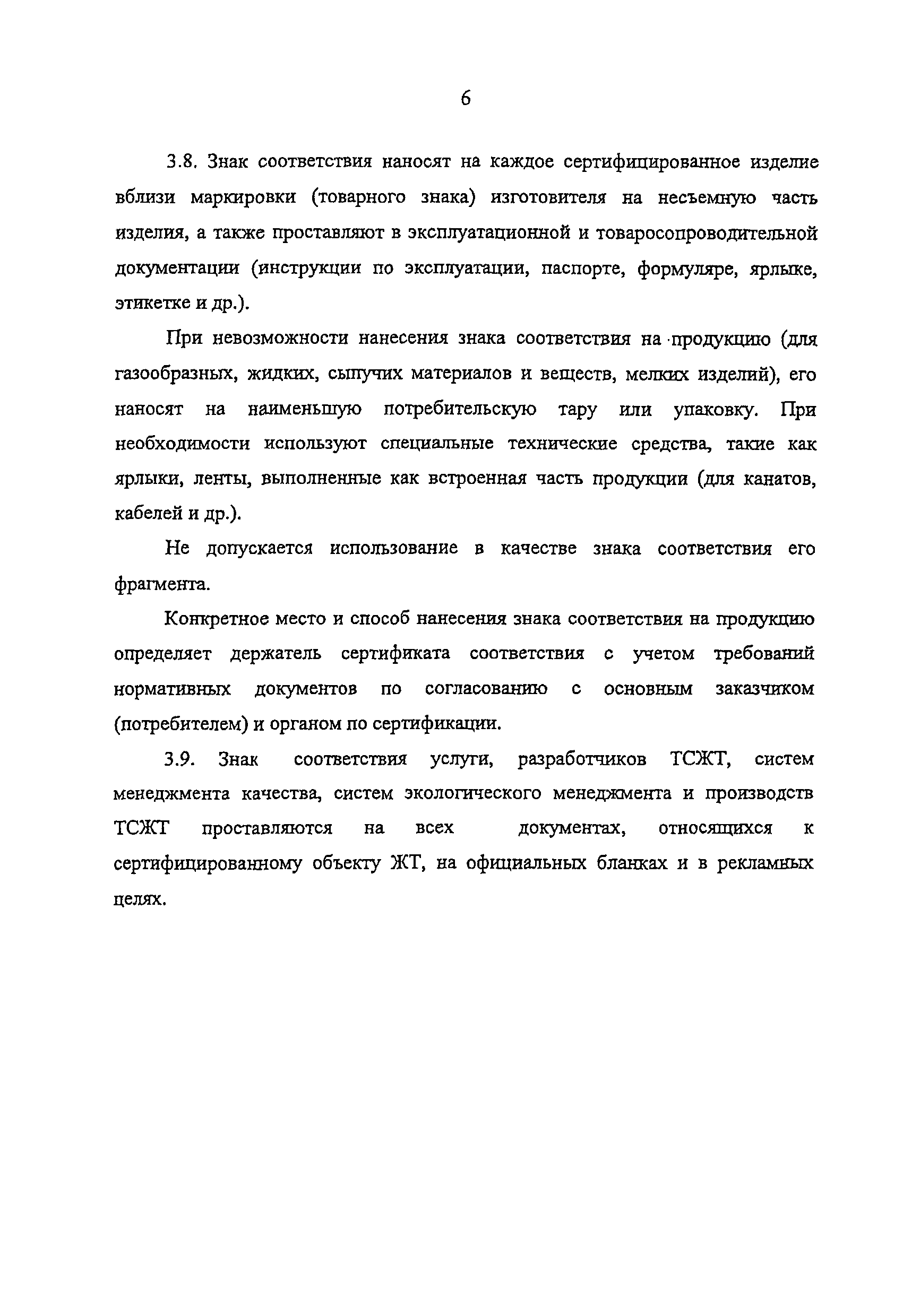 6

3.8. Знак соответствия наносят на каждое сертифицированное изделие вблизи маркировки (товарного знака) изготовителя на несъемную часть изделия, а также проставляют в эксплуатационной и товаросопроводительной документации (инструкции по эксплуатации, паспорте, формуляре, ярлыке, этикетке и др.).

При невозможности нанесения знака соответствия на продукцию (для газообразных, жидких, сыпучих материалов и веществ, мелких изделий), его наносят на наименьшую потребительскую тару или упаковку. При необходимости используют специальные технические средства, такие как ярлыки, ленты, выполненные как встроенная часть продукции (для канатов, кабелей и др.).

Не допускается использование в качестве знака соответствия его фрагмента.

Конкретное место и способ нанесения знака соответствия на продукцию определяет держатель сертификата соответствия с учетом требований нормативных документов по согласованию с основным заказчиком (потребителем) и органом по сертификации.

3.9. Знак соответствия услуги, разработчиков ТСЖТ, систем менеджмента качества, систем экологического менеджмента и производств ТСЖТ проставляются на всех документах, относящихся к сертифицированному объекту ЖТ, на официальных бланках и в рекламных целях.